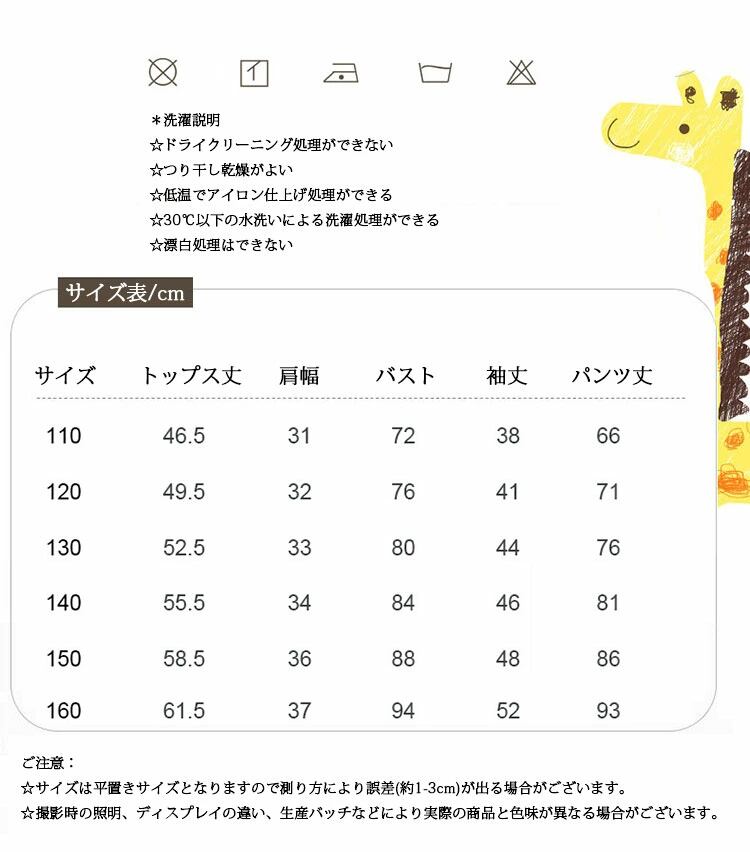 ＊洗濯説明
☆ドライクリーニング処理ができない
☆つり干し乾燥がよい
☆低温でアイロン仕上げ処理ができる
☆30℃以下の水洗いによる洗濯処理ができる
☆漂白処理はできない

サイズ表/cm

| サイズ | トップス丈 | 肩幅 | バスト | 袖丈 | パンツ丈 |
|---|---|---|---|---|---|
| 110 | 46.5 | 31 | 72 | 38 | 66 |
| 120 | 49.5 | 32 | 76 | 41 | 71 |
| 130 | 52.5 | 33 | 80 | 44 | 76 |
| 140 | 55.5 | 34 | 84 | 46 | 81 |
| 150 | 58.5 | 36 | 88 | 48 | 86 |
| 160 | 61.5 | 37 | 94 | 52 | 93 |

ご注意：
☆サイズは平置きサイズとなりますので測り方により誤差(約1-3cm)が出る場合がございます。
☆撮影時の照明、ディスプレイの違い、生産バッチなどにより実際の商品と色味が異なる場合がございます。